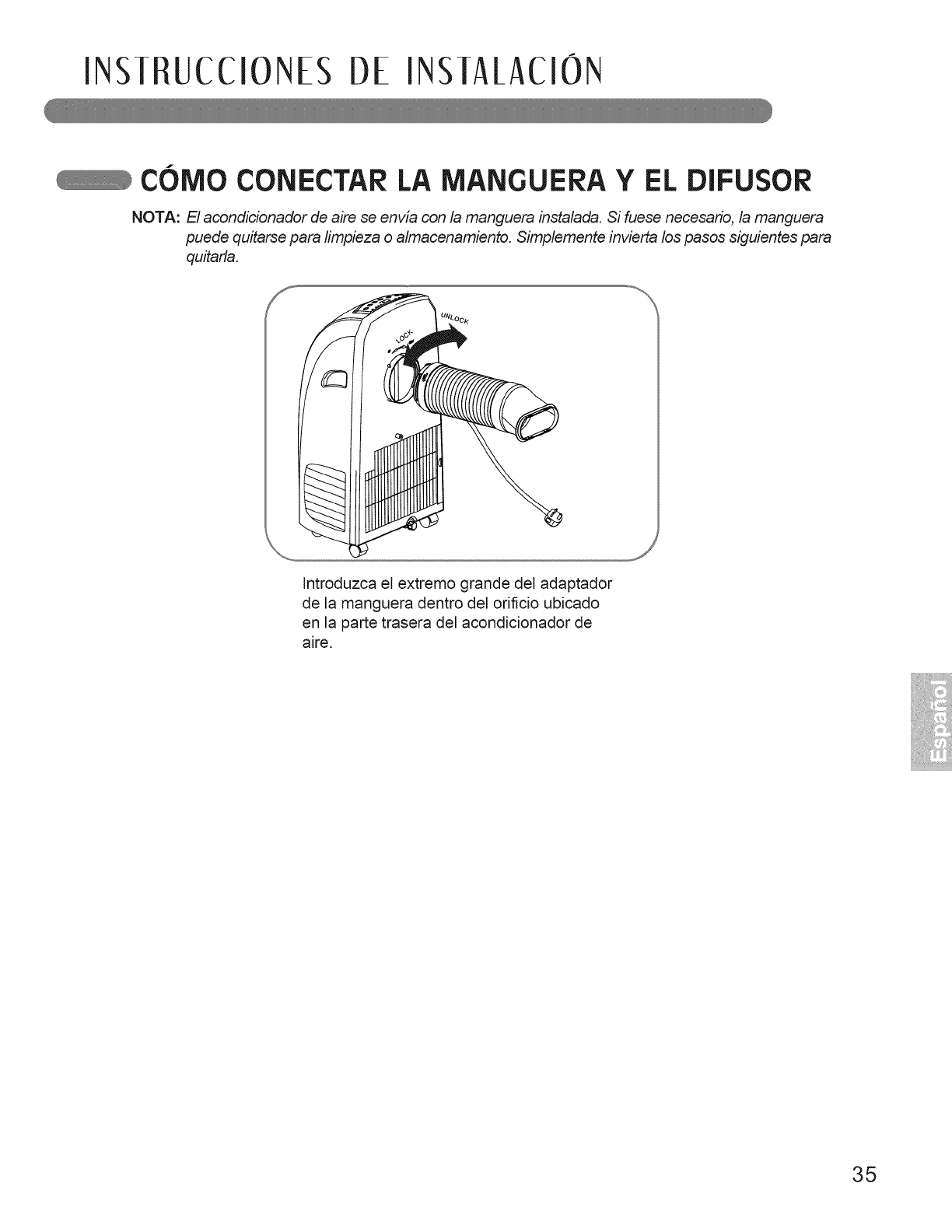 INSTRUCCIONES DE INSTALACIÓN

CÓMO CONECTAR LA MANGUERA Y EL DIFUSOR

NOTA: El acondicionador de aire se envía con la manguera instalada. Si fuese necesario, la manguera puede quitarse para limpieza o almacenamiento. Simplemente invierta los pasos siguientes para quitarla.

LOCK
UNLOCK

Introduzca el extremo grande del adaptador de la manguera dentro del orificio ubicado en la parte trasera del acondicionador de aire.

Español

35